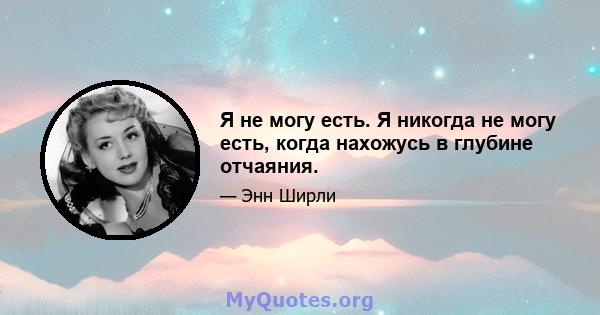 Я не могу есть. Я никогда не могу есть, когда нахожусь в глубине отчаяния.

— Энн Ширли

MyQuotes.org